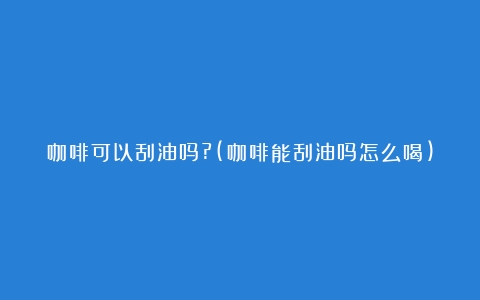 咖啡可以刮油吗?(咖啡能刮油吗怎么喝)